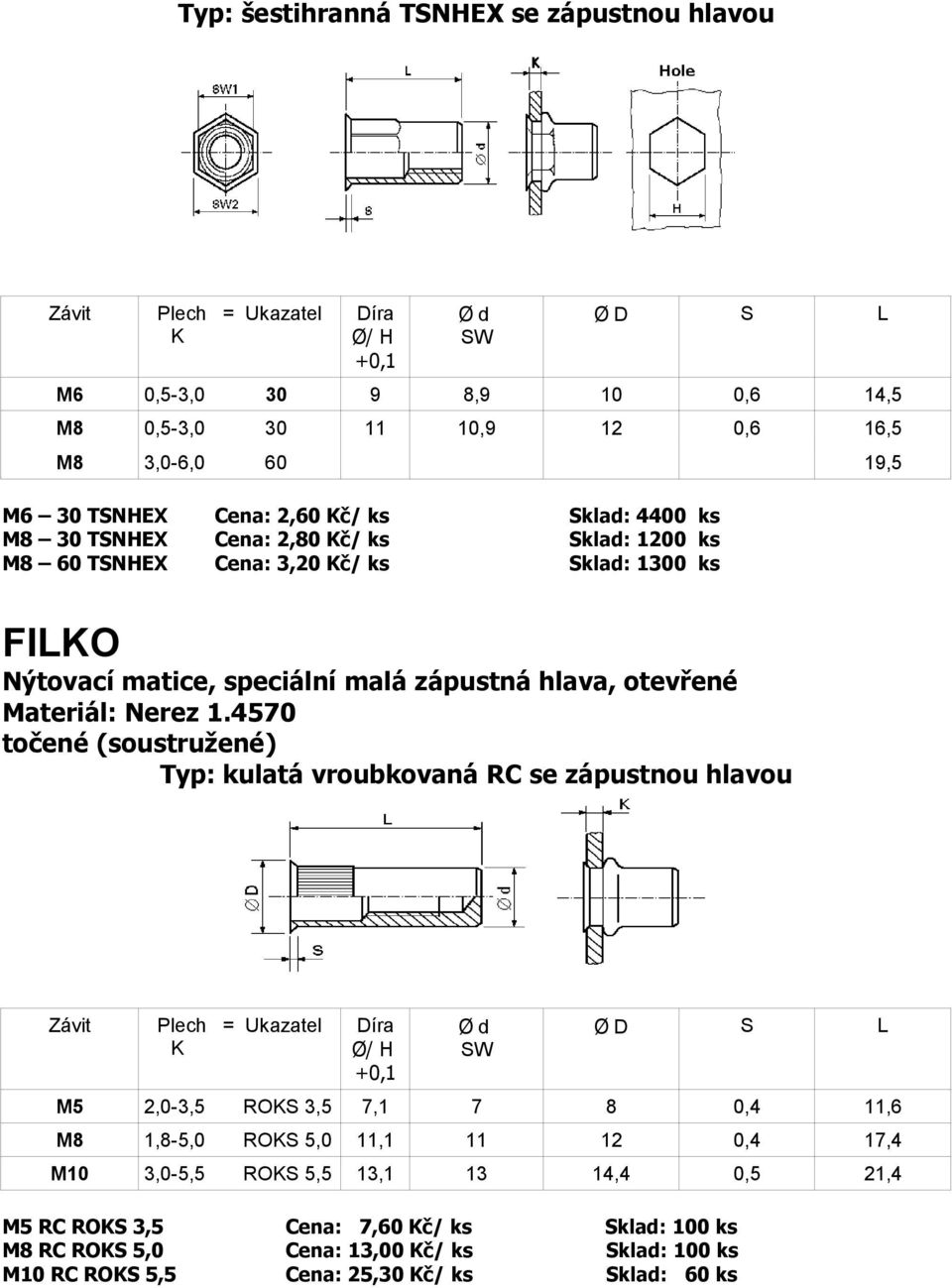 Typ: šestihranná TSNHEX se zápustnou hlavou

SW1

SW2

L

S

Ø d

K

Hole

H

| Závit | Plech K | = Ukazatel | Díra Ø/ H +0,1 | Ø d SW | Ø D | S | L |
|---|---|---|---|---|---|---|---|
| M6 | 0,5-3,0 | 30 | 9 | 8,9 | 10 | 0,6 | 14,5 |
| M8 | 0,5-3,0 | 30 | 11 | 10,9 | 12 | 0,6 | 16,5 |
| M8 | 3,0-6,0 | 60 | | | | | 19,5 |

M6 – 30 TSNHEX Cena: 2,60 Kč/ ks Sklad: 4400 ks
M8 – 30 TSNHEX Cena: 2,80 Kč/ ks Sklad: 1200 ks
M8 – 60 TSNHEX Cena: 3,20 Kč/ ks Sklad: 1300 ks

FILKO
Nýtovací matice, speciální malá zápustná hlava, otevřené
Materiál: Nerez 1.4570
točené (soustružené)
Typ: kulatá vroubkovaná RC se zápustnou hlavou

L

K

Ø D

Ø d

S

| Závit | Plech K | = Ukazatel | Díra Ø/ H +0,1 | Ø d SW | Ø D | S | L |
|---|---|---|---|---|---|---|---|
| M5 | 2,0-3,5 | ROKS 3,5 | 7,1 | 7 | 8 | 0,4 | 11,6 |
| M8 | 1,8-5,0 | ROKS 5,0 | 11,1 | 11 | 12 | 0,4 | 17,4 |
| M10 | 3,0-5,5 | ROKS 5,5 | 13,1 | 13 | 14,4 | 0,5 | 21,4 |

M5 RC ROKS 3,5 Cena: 7,60 Kč/ ks Sklad: 100 ks
M8 RC ROKS 5,0 Cena: 13,00 Kč/ ks Sklad: 100 ks
M10 RC ROKS 5,5 Cena: 25,30 Kč/ ks Sklad: 60 ks